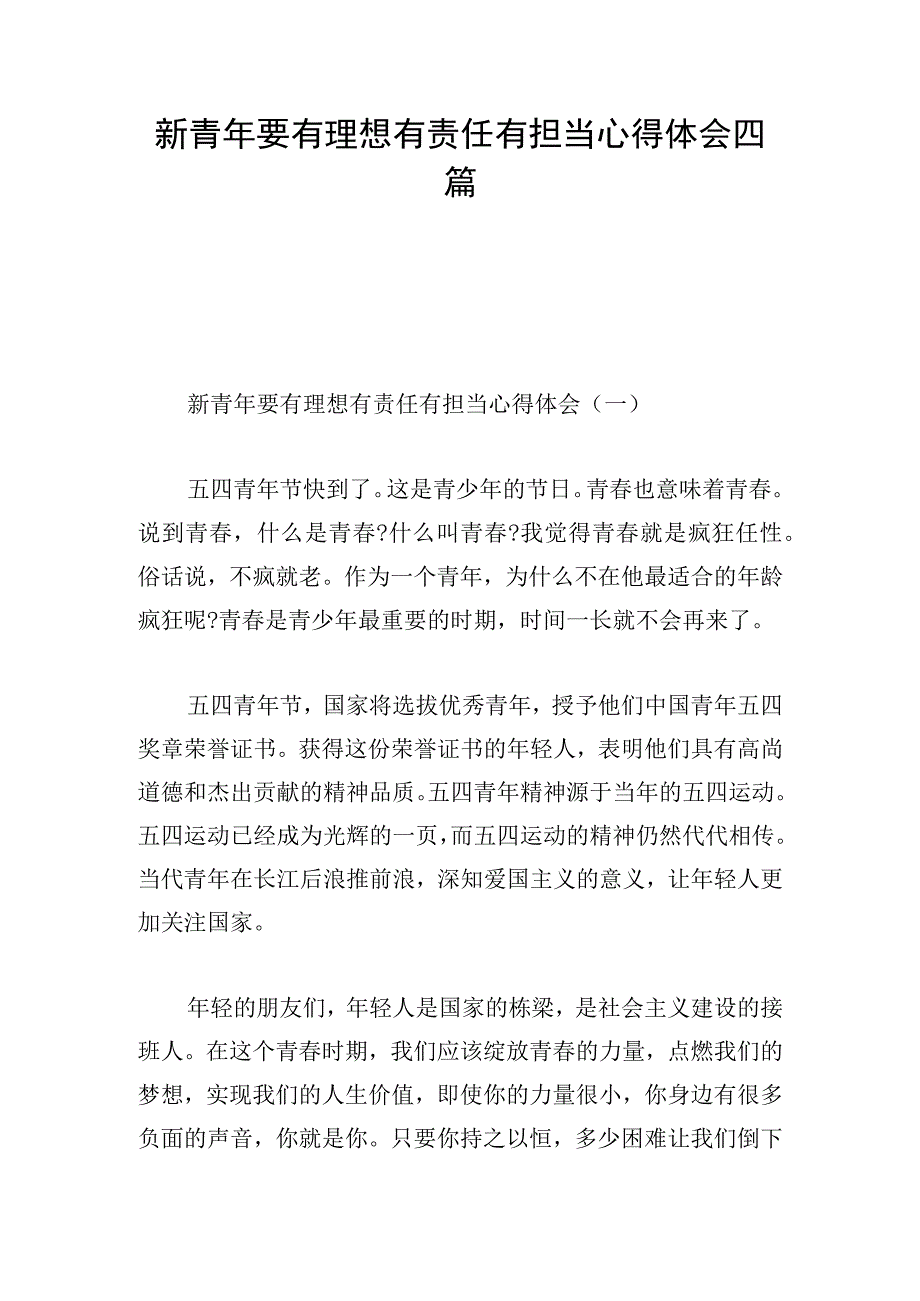 新青年要有理想有责任有担当心得体会四篇

新青年要有理想有责任有担当心得体会（一）

五四青年节快到了。这是青少年的节日。青春也意味着青春。说到青春，什么是青春?什么叫青春?我觉得青春就是疯狂任性。俗话说，不疯就老。作为一个青年，为什么不在他最适合的年龄疯狂呢?青春是青少年最重要的时期，时间一长就不会再来了。

五四青年节，国家将选拔优秀青年，授予他们中国青年五四奖章荣誉证书。获得这份荣誉证书的年轻人，表明他们具有高尚道德和杰出贡献的精神品质。五四青年精神源于当年的五四运动。五四运动已经成为光辉的一页，而五四运动的精神仍然代代相传。当代青年在长江后浪推前浪，深知爱国主义的意义，让年轻人更加关注国家。

年轻的朋友们，年轻人是国家的栋梁，是社会主义建设的接班人。在这个青春时期，我们应该绽放青春的力量，点燃我们的梦想，实现我们的人生价值，即使你的力量很小，你身边有很多负面的声音，你就是你。只要你持之以恒，多少困难让我们倒下